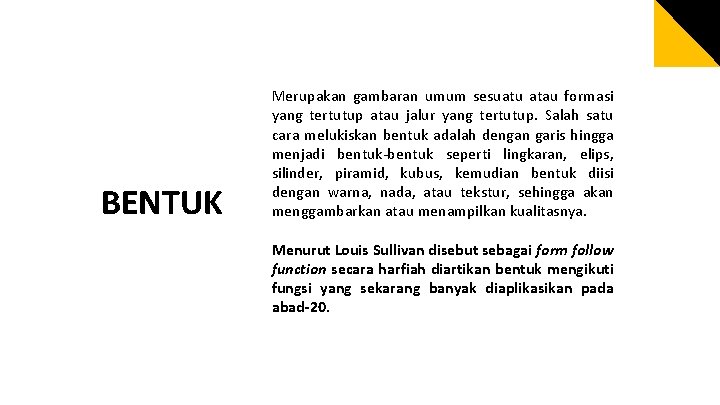 BENTUK

Merupakan gambaran umum sesuatu atau formasi yang tertutup atau jalur yang tertutup. Salah satu cara melukiskan bentuk adalah dengan garis hingga menjadi bentuk-bentuk seperti lingkaran, elips, silinder, piramid, kubus, kemudian bentuk diisi dengan warna, nada, atau tekstur, sehingga akan menggambarkan atau menampilkan kualitasnya.

Menurut Louis Sullivan disebut sebagai form follow function secara harfiah diartikan bentuk mengikuti fungsi yang sekarang banyak diaplikasikan pada abad-20.